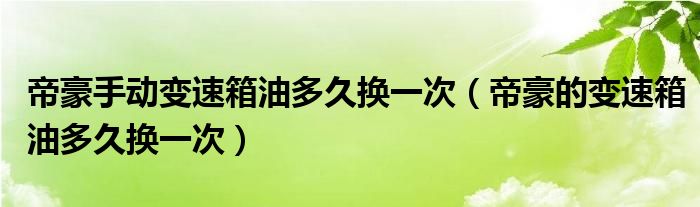 帝豪手动变速箱油多久换一次（帝豪的变速箱油多久换一次）